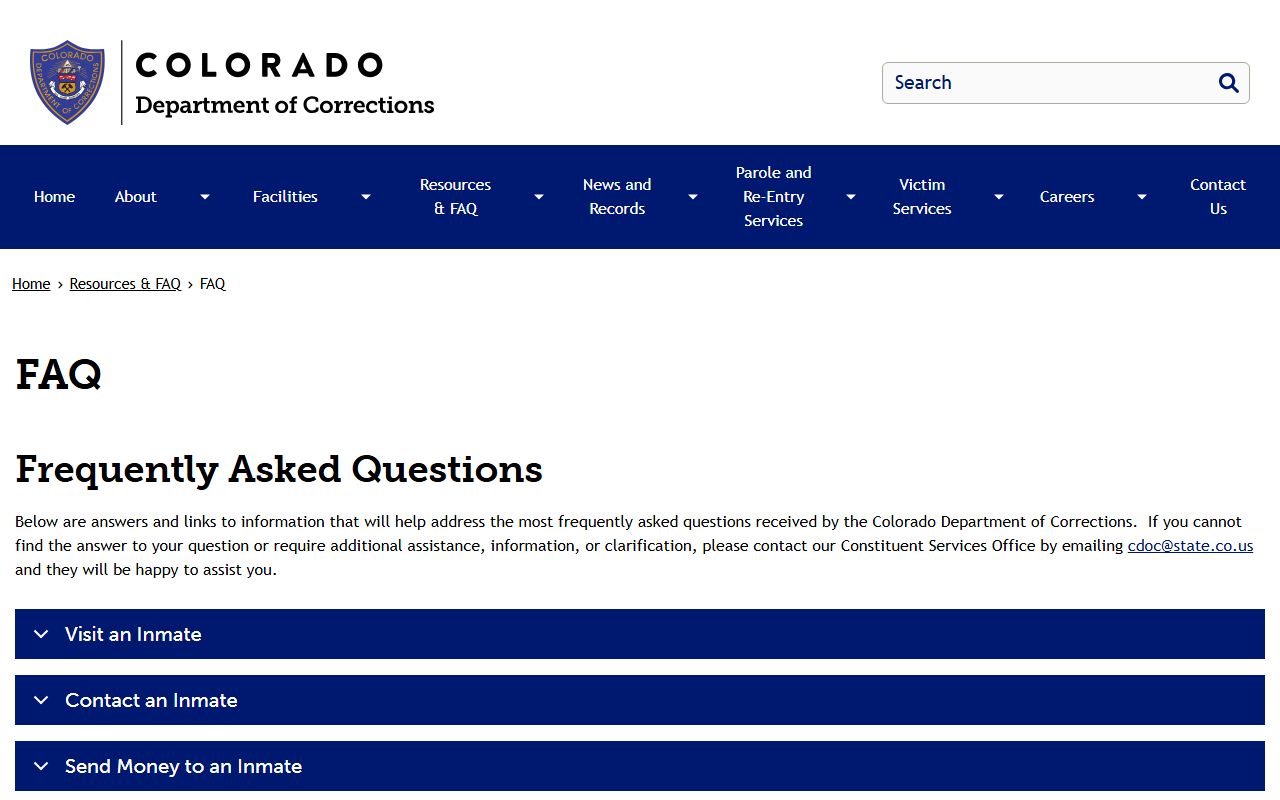 COLORADO DEPARTMENT OF CORRECTIONS

COLORADO
Department of Corrections

Search

Home
About
Facilities
Resources & FAQ
News and Records
Parole and Re-Entry Services
Victim Services
Careers
Contact Us

Home › Resources & FAQ › FAQ

FAQ

Frequently Asked Questions

Below are answers and links to information that will help address the most frequently asked questions received by the Colorado Department of Corrections. If you cannot find the answer to your question or require additional assistance, information, or clarification, please contact our Constituent Services Office by emailing cdoc@state.co.us and they will be happy to assist you.

Visit an Inmate

Contact an Inmate

Send Money to an Inmate